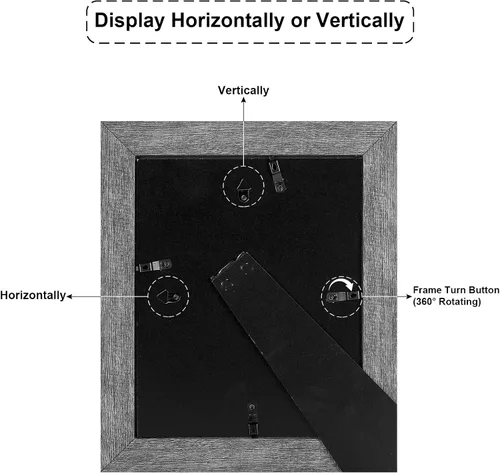 Display Horizontally or Vertically

Vertically

Horizontally

Frame Turn Button
(360° Rotating)